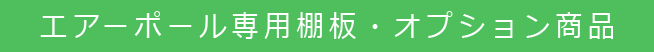 エアーポール専用棚板・オプション商品